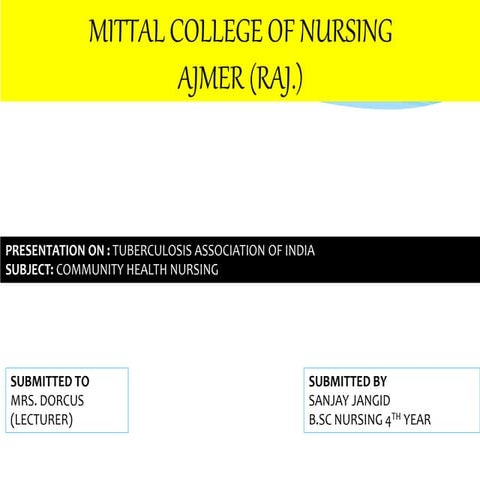 MITTAL COLLEGE OF NURSING
AJMER (RAJ.)

PRESENTATION ON : TUBERCULOSIS ASSOCIATION OF INDIA
SUBJECT: COMMUNITY HEALTH NURSING

SUBMITTED TO
MRS. DORCUS
(LECTURER)

SUBMITTED BY
SANJAY JANGID
B.SC NURSING 4$^{TH}$ YEAR